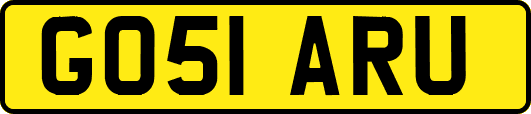 GO51 ARU